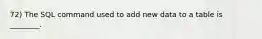 72) The SQL command used to add new data to a table is ________.